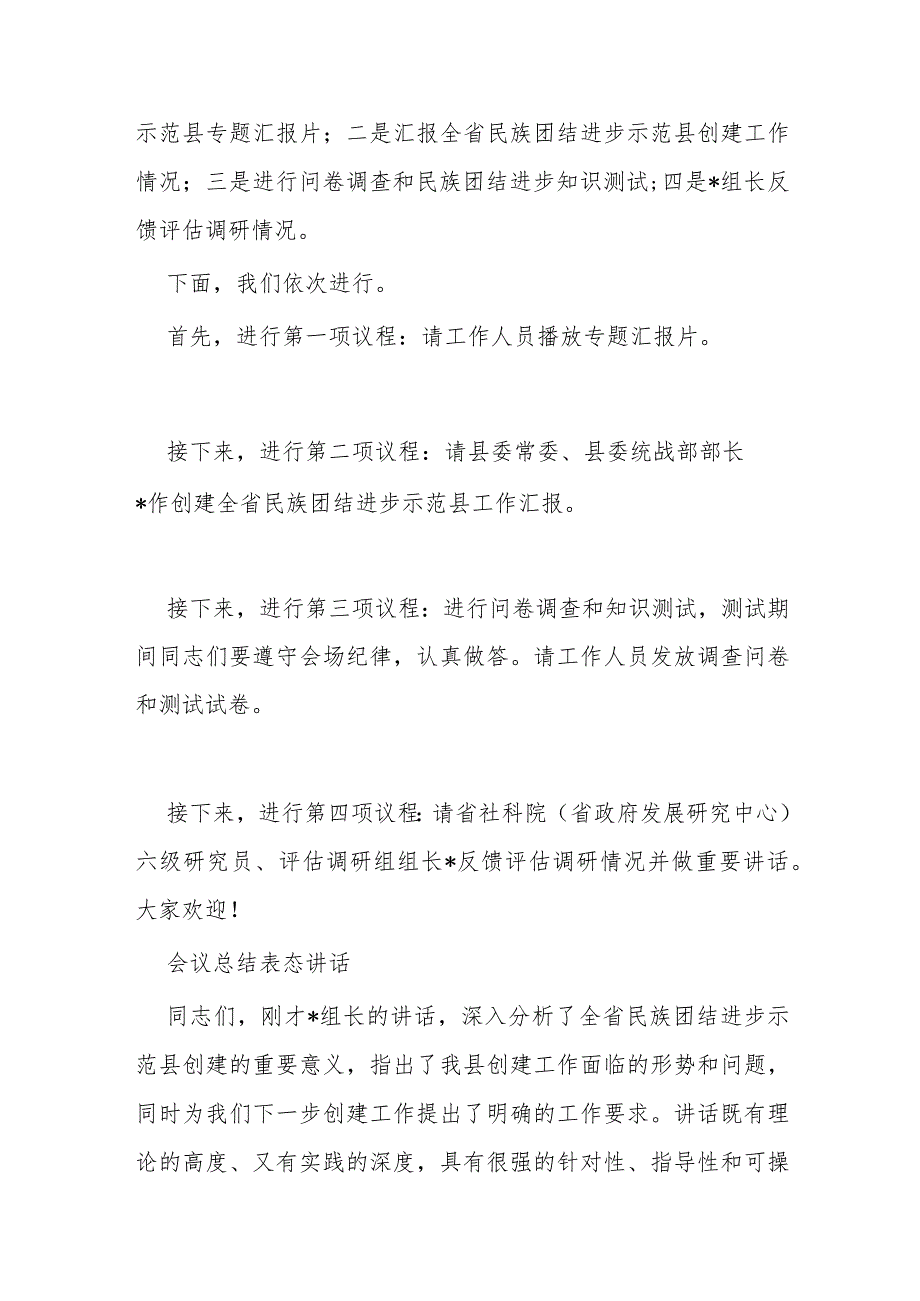 示范县专题汇报片；二是汇报全省民族团结进步示范县创建工作情况；三是进行问卷调查和民族团结进步知识测试；四是*组长反馈评估调研情况。

下面，我们依次进行。

首先，进行第一项议程：请工作人员播放专题汇报片。

接下来，进行第二项议程：请县委常委、县委统战部部长*作创建全省民族团结进步示范县工作汇报。

接下来，进行第三项议程：进行问卷调查和知识测试，测试期间同志们要遵守会场纪律，认真做答。请工作人员发放调查问卷和测试试卷。

接下来，进行第四项议程：请省社科院（省政府发展研究中心）六级研究员、评估调研组组长*反馈评估调研情况并做重要讲话。大家欢迎！

会议总结表态讲话

同志们，刚才*组长的讲话，深入分析了全省民族团结进步示范县创建的重要意义，指出了我县创建工作面临的形势和问题，同时为我们下一步创建工作提出了明确的工作要求。讲话既有理论的高度、又有实践的深度，具有很强的针对性、指导性和可操